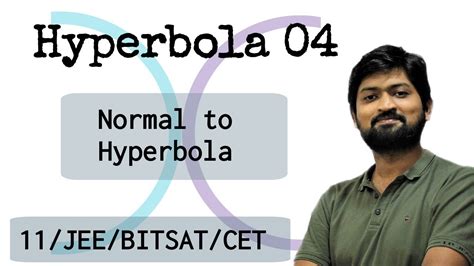 Hyperbola 04

Normal to Hyperbola

11/JEE/BITSAT/CET